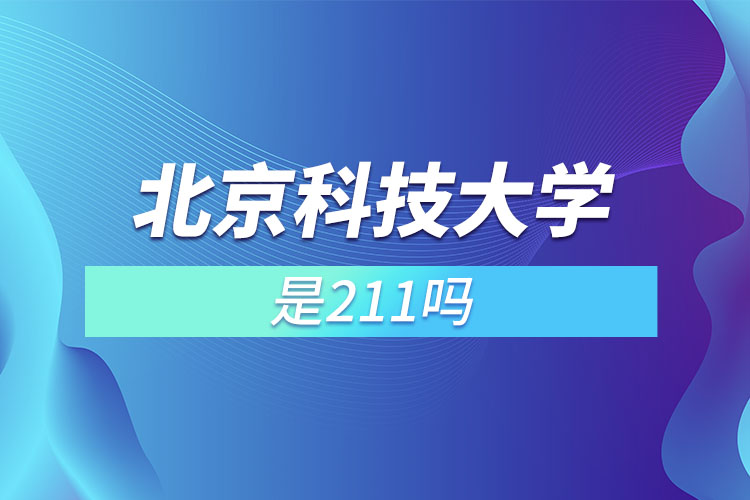 北京科技大学

是211吗